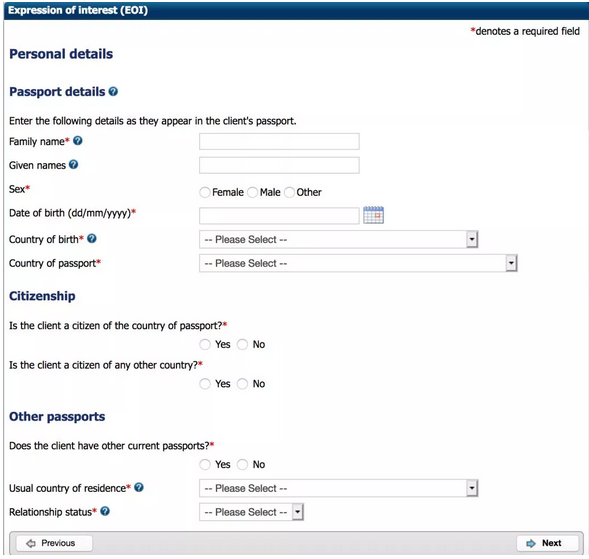 Expression of interest (EOI)

*denotes a required field

Personal details

Passport details

Enter the following details as they appear in the client's passport.

Family name*

Given names

Sex*
Female Male Other

Date of birth (dd/mm/yyyy)*

Country of birth*
-- Please Select --

Country of passport*
-- Please Select --

Citizenship

Is the client a citizen of the country of passport?*
Yes No

Is the client a citizen of any other country?*
Yes No

Other passports

Does the client have other current passports?*
Yes No

Usual country of residence*
-- Please Select --

Relationship status*
-- Please Select --

Previous

Next